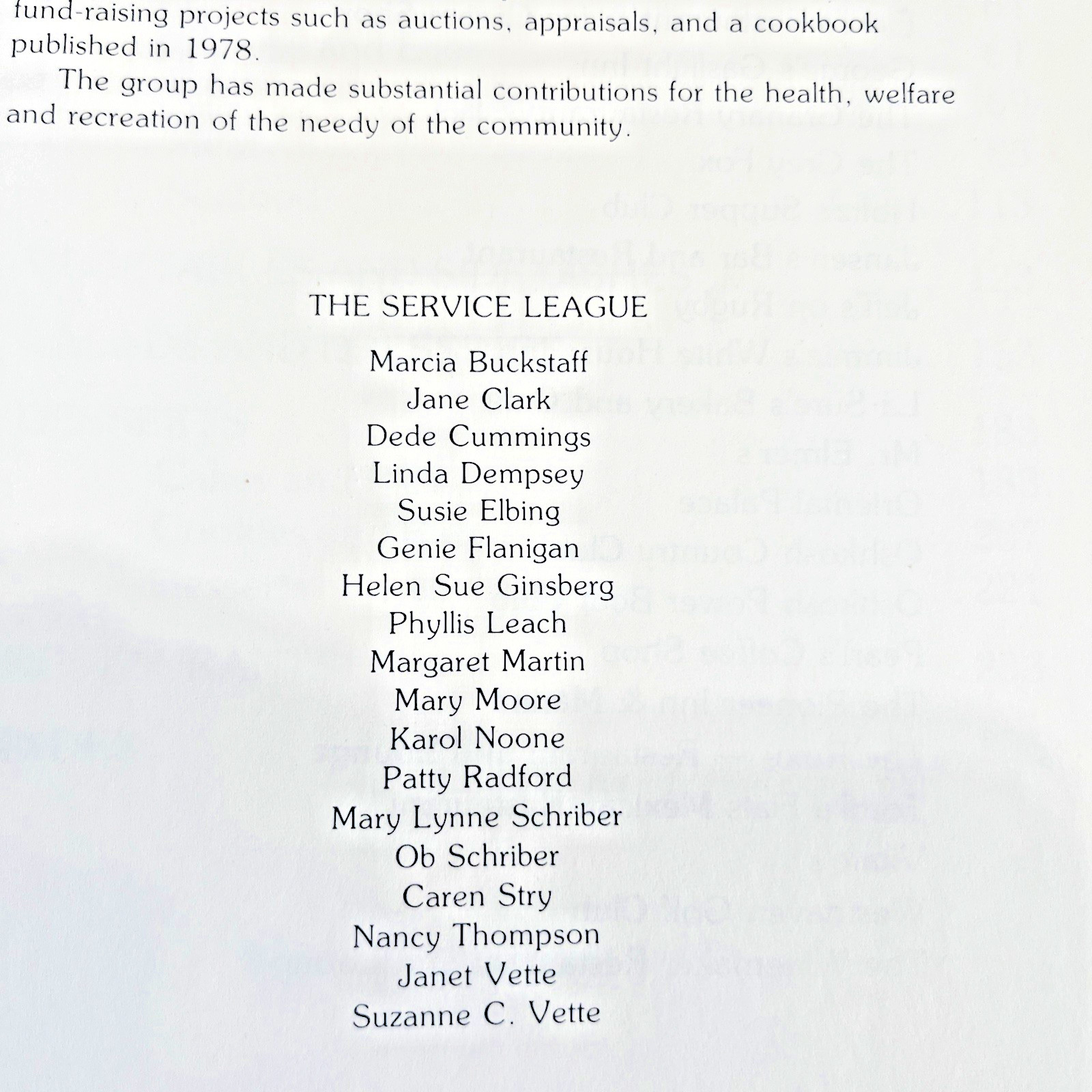 fund-raising projects such as auctions, appraisals, and a cookbook published in 1978.

The group has made substantial contributions for the health, welfare and recreation of the needy of the community.

THE SERVICE LEAGUE

Marcia Buckstaff
Jane Clark
Dede Cummings
Linda Dempsey
Susie Elbing
Genie Flanigan
Helen Sue Ginsberg
Phyllis Leach
Margaret Martin
Mary Moore
Karol Noone
Patty Radford
Mary Lynne Schriber
Ob Schriber
Caren Stry
Nancy Thompson
Janet Vette
Suzanne C. Vette